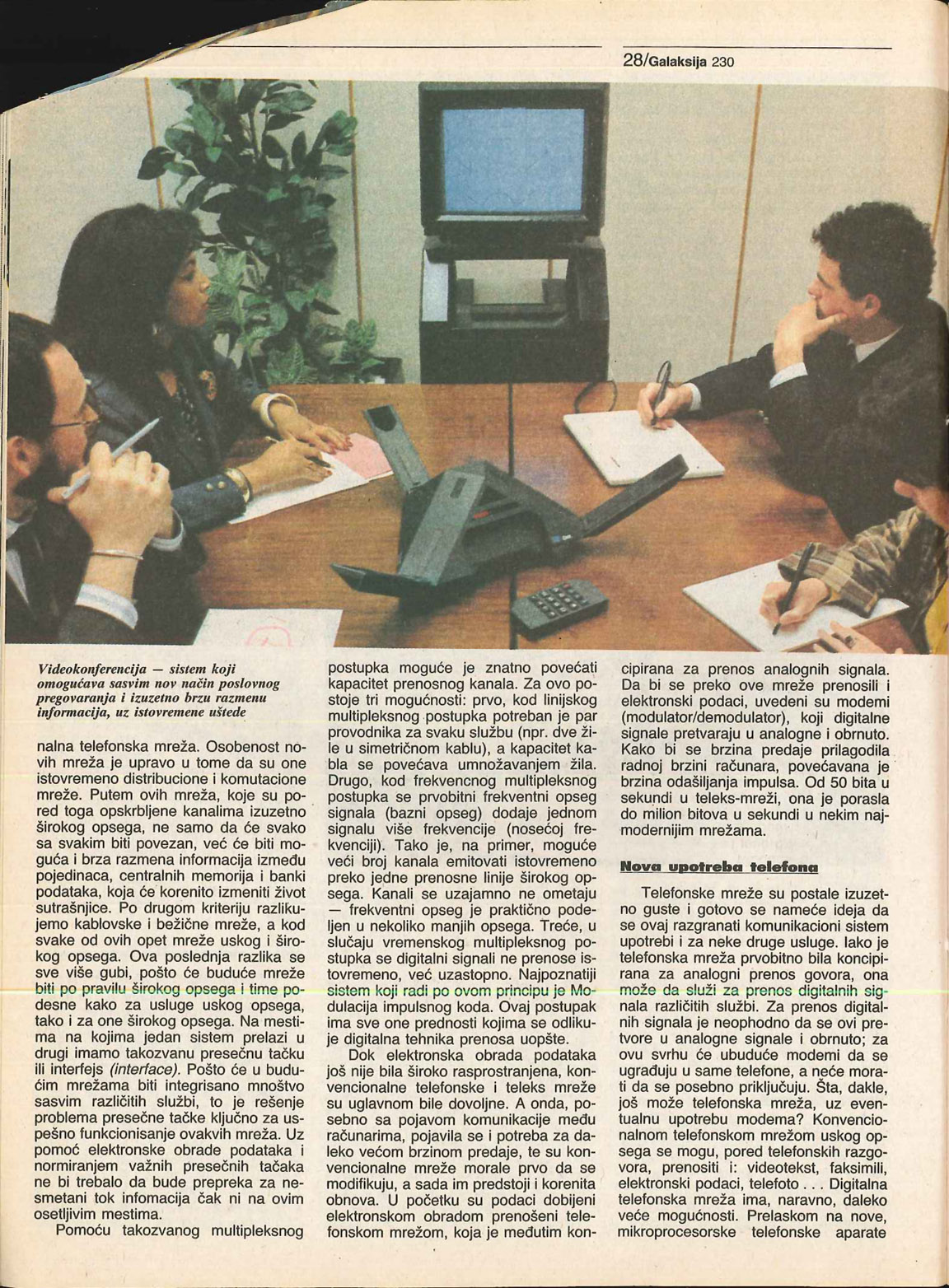 28/Galaksija 230

Videokonferencija — sistem koji omogućava sasvim nov način poslovnog pregovaranja i izuzetno brzu razmenu informacija, uz istovremene uštede

nalna telefonska mreža. Osobenost novih mreža je upravo u tome da su one istovremeno distribucione i komutacione mreže. Putem ovih mreža, koje su pored toga opskrbljene kanalima izuzetno širokog opsega, ne samo da će svako sa svakim biti povezan, već će biti moguća i brza razmena informacija između pojedinaca, centralnih memorija i banki podataka, koja će korenito izmeniti život sutrašnjice. Po drugom kriteriju razlikujemo kablovske i bežične mreže, a kod svake od ovih opet mreže uskog i širokog opsega. Ova poslednja razlika se sve više gubi, pošto će buduće mreže biti po pravilu širokog opsega i time podesne kako za usluge uskog opsega, tako i za one širokog opsega. Na mestima na kojima jedan sistem prelazi u drugi imamo takozvanu presečnu tačku ili interfejs (interface). Pošto će u budućim mrežama biti integrisano mnoštvo sasvim različitih službi, to je rešenje problema presečne tačke ključno za uspešno funkcionisanje ovakvih mreža. Uz pomoć elektronske obrade podataka i normiranjem važnih presečnih tačaka ne bi trebalo da bude prepreka za nesmetani tok infomacija čak ni na ovim osetljivim mestima.

Pomoću takozvanog multipleksnog postupka moguće je znatno povećati kapacitet prenosnog kanala. Za ovo postoje tri mogućnosti: prvo, kod linijskog multipleksnog postupka potreban je par provodnika za svaku službu (npr. dve žile u simetričnom kablu), a kapacitet kabla se povećava umnožavanjem žila. Drugo, kod frekvencnog multipleksnog postupka se prvobitni frekventni opseg signala (bazni opseg) dodaje jednom signalu više frekvencije (nosećoj frekvenciji). Tako je, na primer, moguće veći broj kanala emitovati istovremeno preko jedne prenosne linije širokog opsega. Kanali se uzajamno ne ometaju — frekventni opseg je praktično podeljen u nekoliko manjih opsega. Treće, u slučaju vremenskog multipleksnog postupka se digitalni signali ne prenose istovremeno, već uzastopno. Najpoznatiji sistem koji radi po ovom principu je Modulacija impulsnog koda. Ovaj postupak ima sve one prednosti kojima se odlikuje digitalna tehnika prenosa uopšte.

Dok elektronska obrada podataka još nije bila široko rasprostranjena, konvencionalne telefonske i teleks mreže su uglavnom bile dovoljne. A onda, posebno sa pojavom komunikacije među računarima, pojavila se i potreba za daleko većom brzinom predaje, te su konvencionalne mreže morale prvo da se modifikuju, a sada im predstoji i korenita obnova. U početku su podaci dobijeni elektronskom obradom prenošeni telefonskom mrežom, koja je međutim koncipirana za prenos analognih signala. Da bi se preko ove mreže prenosili i elektronski podaci, uvedeni su modemi (modulator/demodulator), koji digitalne signale pretvaraju u analogne i obrnuto. Kako bi se brzina predaje prilagodila radnoj brzini računara, povećavana je brzina odašiljanja impulsa. Od 50 bita u sekundi u teleks-mreži, ona je porasla do milion bitova u sekundi u nekim najmodernijim mrežama.

Nova upotreba telefona

Telefonske mreže su postale izuzetno guste i gotovo se nameće ideja da se ovaj razgranati komunikacioni sistem upotrebi i za neke druge usluge. Iako je telefonska mreža prvobitno bila koncipirana za analogni prenos govora, ona može da služi za prenos digitalnih signala različitih službi. Za prenos digitalnih signala je neophodno da se ovi pretvore u analogne signale i obrnuto; za ovu svrhu će ubuduće modemi da se ugrađuju u same telefone, a neće morati da se posebno priključuju. Šta, dakle, još može telefonska mreža, uz eventualnu upotrebu modema? Konvencionalnom telefonskom mrežom uskog opsega se mogu, pored telefonskih razgovora, prenositi i: videotekst, faksimili, elektronski podaci, telefoto . . . Digitalna telefonska mreža ima, naravno, daleko veće mogućnosti. Prelaskom na nove, mikroprocesorske telefonske aparate